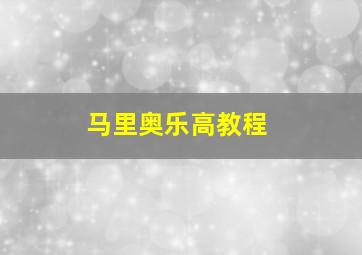 马里奥乐高教程